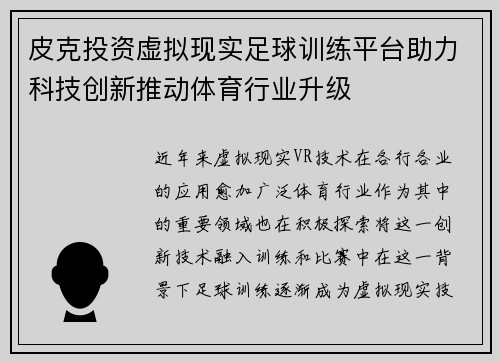 皮克投资虚拟现实足球训练平台助力科技创新推动体育行业升级

近年来虚拟现实VR技术在各行各业的应用愈加广泛体育行业作为其中的重要领域也在积极探索将这一创新技术融入训练和比赛中在这一背景下足球训练逐渐成为虚拟现实技